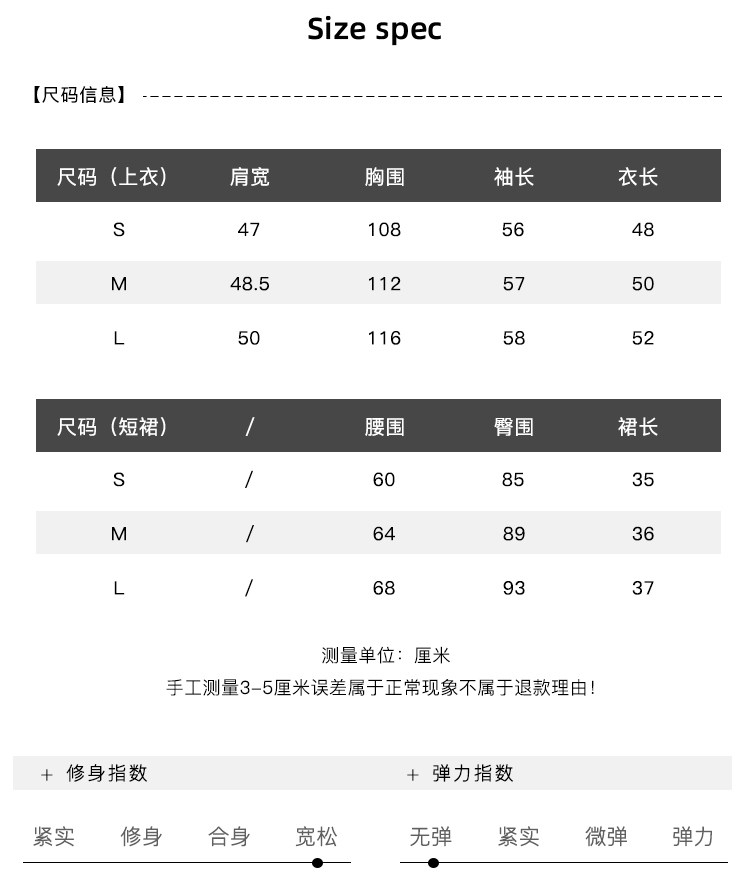 Size spec

【尺码信息】

| 尺码（上衣） | 肩宽 | 胸围 | 袖长 | 衣长 |
|---|---|---|---|---|
| S | 47 | 108 | 56 | 48 |
| M | 48.5 | 112 | 57 | 50 |
| L | 50 | 116 | 58 | 52 |

| 尺码（短裙） | / | 腰围 | 臀围 | 裙长 |
|---|---|---|---|---|
| S | / | 60 | 85 | 35 |
| M | / | 64 | 89 | 36 |
| L | / | 68 | 93 | 37 |

测量单位：厘米
手工测量3-5厘米误差属于正常现象不属于退款理由！

+ 修身指数

紧实 修身 合身 宽松

+ 弹力指数

无弹 紧实 微弹 弹力